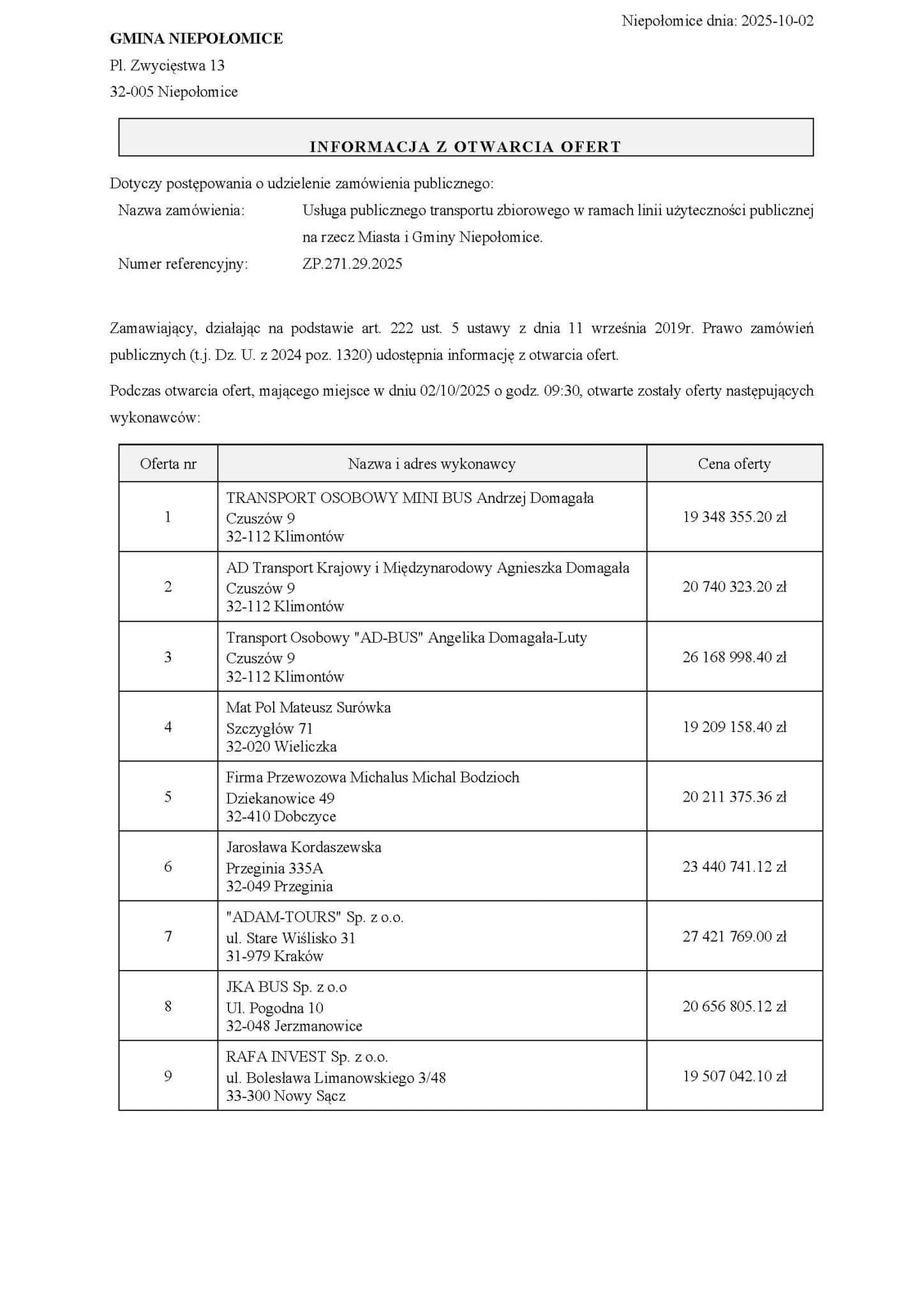 Niepołomice dnia: 2025-10-02

GMINA NIEPOŁOMICE

Pl. Zwycięstwa 13

32-005 Niepołomice

INFORMACJA Z OTWARCIA OFERT

Dotyczy postępowania o udzielenie zamówienia publicznego:

Nazwa zamówienia: Usługa publicznego transportu zbiorowego w ramach linii użyteczności publicznej na rzecz Miasta i Gminy Niepołomice.

Numer referencyjny: ZP.271.29.2025

Zamawiający, działając na podstawie art. 222 ust. 5 ustawy z dnia 11 września 2019r. Prawo zamówień publicznych (t.j. Dz. U. z 2024 poz. 1320) udostępnia informację z otwarcia ofert.

Podczas otwarcia ofert, mającego miejsce w dniu 02/10/2025 o godz. 09:30, otwarte zostały oferty następujących wykonawców:

| Oferta nr | Nazwa i adres wykonawcy | Cena oferty |
|---|---|---|
| 1 | TRANSPORT OSOBOWY MINI BUS Andrzej Domagała Czuszów 9 32-112 Klimontów | 19 348 355.20 zł |
| 2 | AD Transport Krajowy i Międzynarodowy Agnieszka Domagała Czuszów 9 32-112 Klimontów | 20 740 323.20 zł |
| 3 | Transport Osobowy "AD-BUS" Angelika Domagała-Luty Czuszów 9 32-112 Klimontów | 26 168 998.40 zł |
| 4 | Mat Pol Mateusz Surówka Szczygłów 71 32-020 Wieliczka | 19 209 158.40 zł |
| 5 | Firma Przewozowa Michalus Michal Bodzioch Dziekanowice 49 32-410 Dobczyce | 20 211 375.36 zł |
| 6 | Jarosława Kordaszewska Przeginia 335A 32-049 Przeginia | 23 440 741.12 zł |
| 7 | "ADAM-TOURS" Sp. z o.o. ul. Stare Wiślisko 31 31-979 Kraków | 27 421 769.00 zł |
| 8 | JKA BUS Sp. z o.o Ul. Pogodna 10 32-048 Jerzmanowice | 20 656 805.12 zł |
| 9 | RAFA INVEST Sp. z o.o. ul. Bolesława Limanowskiego 3/48 33-300 Nowy Sącz | 19 507 042.10 zł |